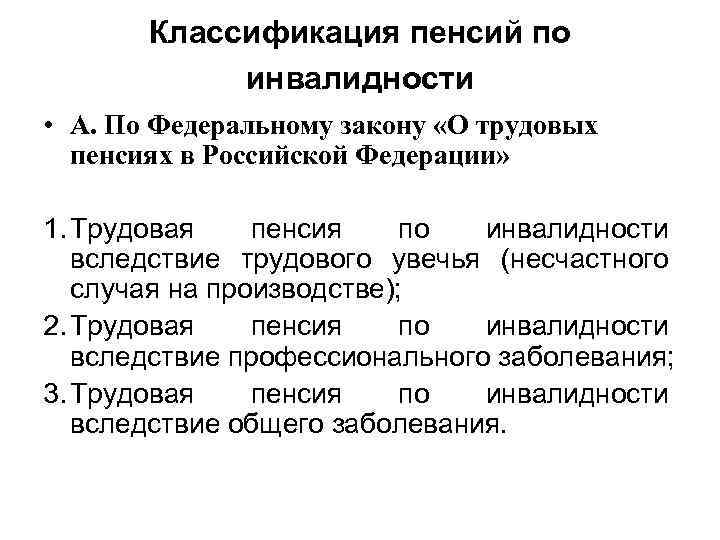 Классификация пенсий по инвалидности

• А. По Федеральному закону «О трудовых пенсиях в Российской Федерации»

1. Трудовая пенсия по инвалидности вследствие трудового увечья (несчастного случая на производстве);
2. Трудовая пенсия по инвалидности вследствие профессионального заболевания;
3. Трудовая пенсия по инвалидности вследствие общего заболевания.